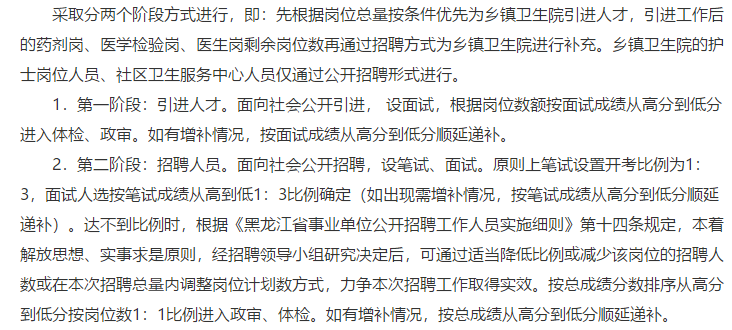 采取分两个阶段方式进行，即：先根据岗位总量按条件优先为乡镇卫生院引进人才，引进工作后的药剂岗、医学检验岗、医生岗剩余岗位数再通过招聘方式为乡镇卫生院进行补充。乡镇卫生院的护士岗位人员、社区卫生服务中心人员仅通过公开招聘形式进行。

1．第一阶段：引进人才。面向社会公开引进， 设面试，根据岗位数额按面试成绩从高分到低分进入体检、政审。如有增补情况，按面试成绩从高分到低分顺延递补。

2．第二阶段：招聘人员。面向社会公开招聘，设笔试、面试。原则上笔试设置开考比例为1：3，面试人选按笔试成绩从高到低1：3比例确定（如出现需增补情况，按笔试成绩从高分到低分顺延递补）。达不到比例时，根据《黑龙江省事业单位公开招聘工作人员实施细则》第十四条规定，本着解放思想、实事求是原则，经招聘领导小组研究决定后，可通过适当降低比例或减少该岗位的招聘人数或在本次招聘总量内调整岗位计划数方式，力争本次招聘工作取得实效。按总成绩分数排序从高分到低分按岗位数1：1比例进入政审、体检。如有增补情况，按总成绩从高分到低分顺延递补。